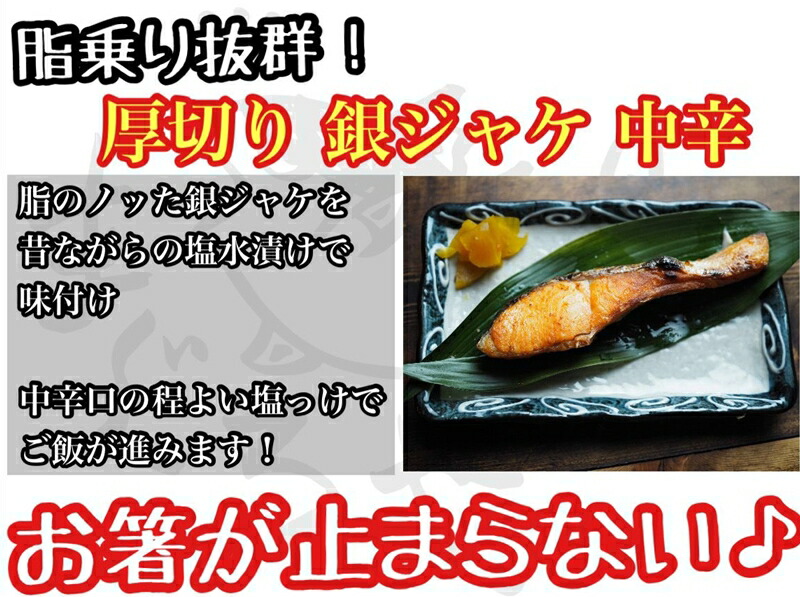 脂乗り抜群！

厚切り 銀ジャケ 中辛

脂のノッた銀ジャケを昔ながらの塩水漬けで味付け

中辛口の程よい塩っけでご飯が進みます！

お箸が止まらない♪